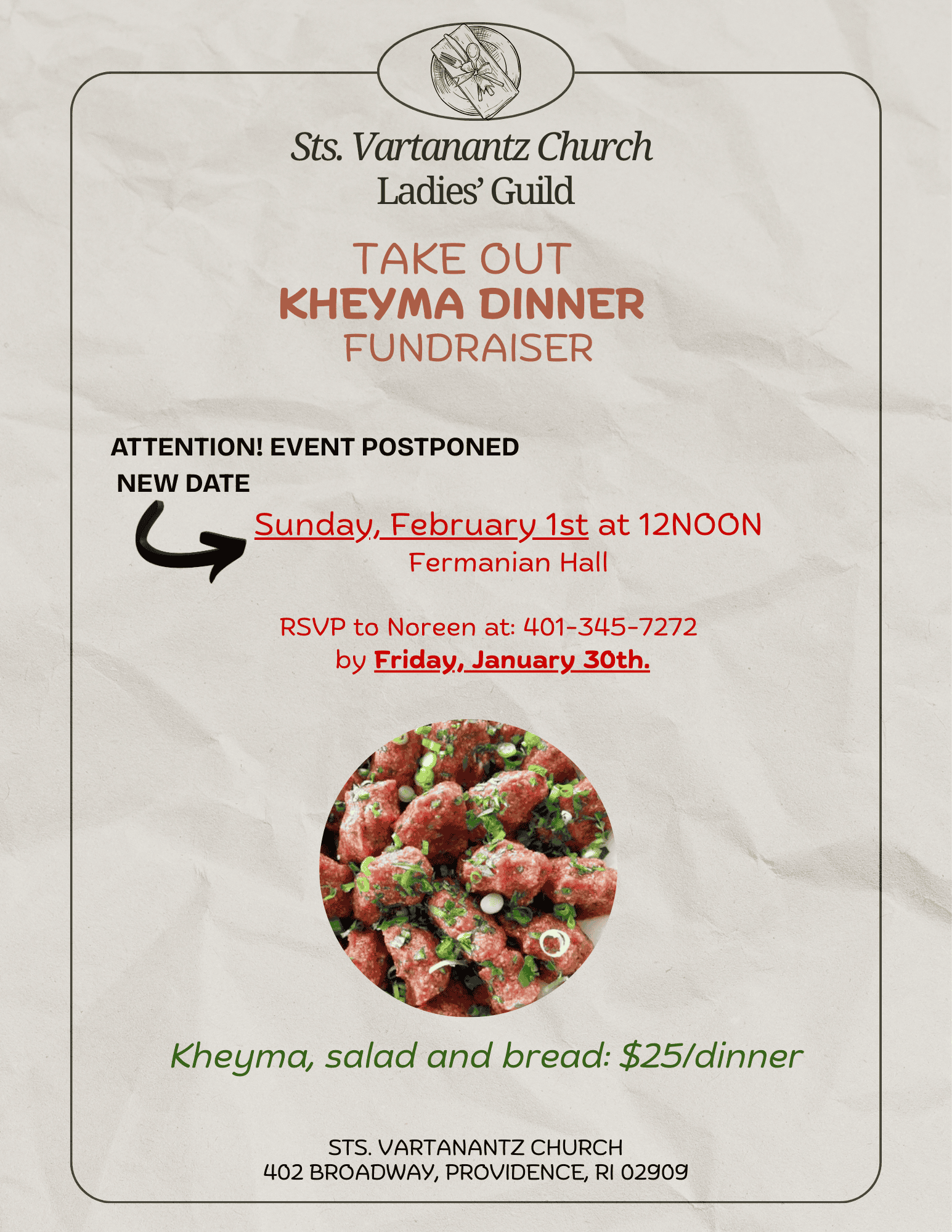 Sts. Vartanantz Church
Ladies' Guild

TAKE OUT
KHEYMA DINNER
FUNDRAISER

ATTENTION! EVENT POSTPONED
NEW DATE

Sunday, February 1st at 12NOON
Fermanian Hall

RSVP to Noreen at: 401-345-7272
by Friday, January 30th.

Kheyma, salad and bread: $25/dinner

STS. VARTANANTZ CHURCH
402 BROADWAY, PROVIDENCE, RI 02909